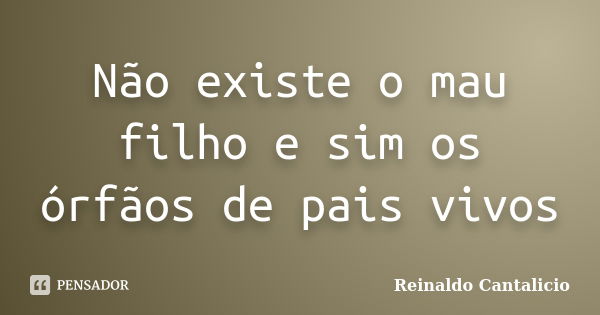 Não existe o mau filho e sim os órfãos de pais vivos

PENSADOR

Reinaldo Cantalicio